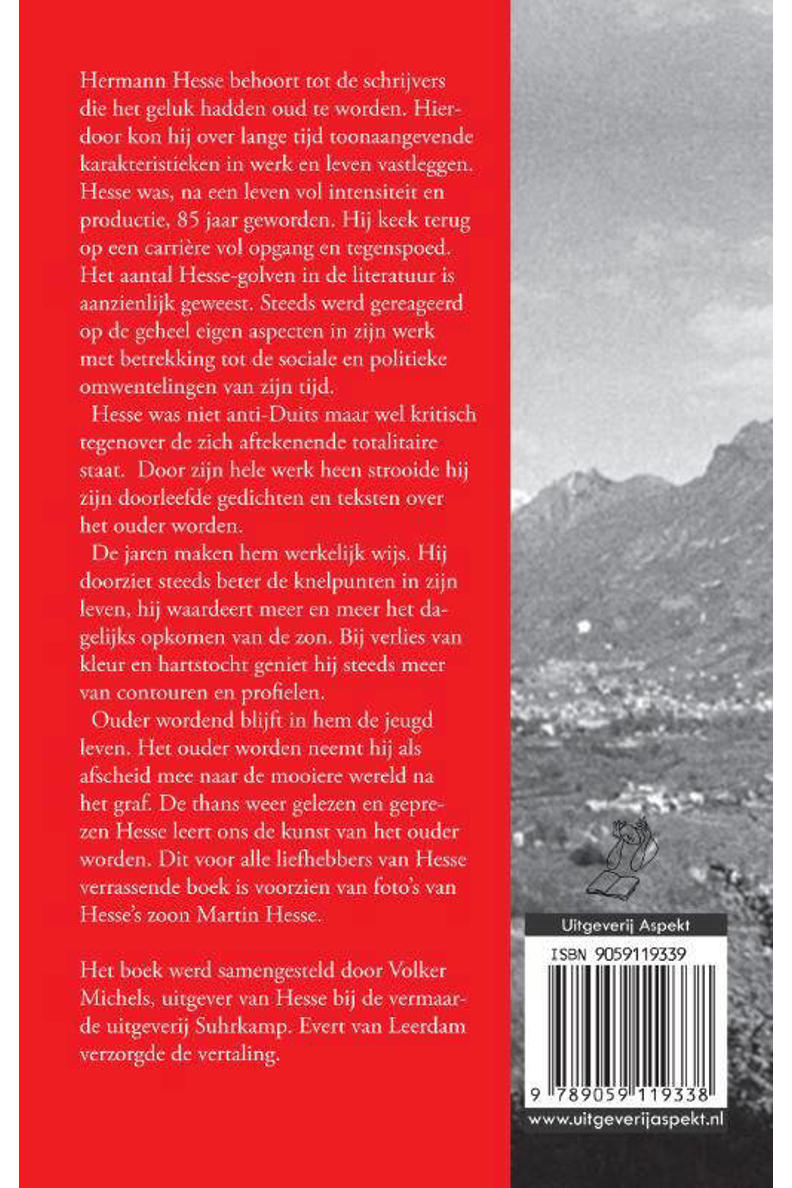 Hermann Hesse behoort tot de schrijvers die het geluk hadden oud te worden. Hierdoor kon hij over lange tijd toonaangevende karakteristieken in werk en leven vastleggen. Hesse was, na een leven vol intensiteit en productie, 85 jaar geworden. Hij keek terug op een carrière vol opgang en tegenspoed. Het aantal Hesse-golven in de literatuur is aanzienlijk geweest. Steeds werd gereageerd op de geheel eigen aspecten in zijn werk met betrekking tot de sociale en politieke omwentelingen van zijn tijd.

Hesse was niet anti-Duits maar wel kritisch tegenover de zich aftekenende totalitaire staat. Door zijn hele werk heen strooide hij zijn doorleefde gedichten en teksten over het ouder worden.

De jaren maken hem werkelijk wijs. Hij doorziet steeds beter de knelpunten in zijn leven, hij waardeert meer en meer het dagelijks opkomen van de zon. Bij verlies van kleur en hartstocht geniet hij steeds meer van contouren en profielen.

Ouder wordend blijft in hem de jeugd leven. Het ouder worden neemt hij als afscheid mee naar de mooiere wereld na het graf. De thans weer gelezen en geprezen Hesse leert ons de kunst van het ouder worden. Dit voor alle liefhebbers van Hesse verrassende boek is voorzien van foto's van Hesse's zoon Martin Hesse.

Het boek werd samengesteld door Volker Michels, uitgever van Hesse bij de vermaarde uitgeverij Suhrkamp. Evert van Leerdam verzorgde de vertaling.

Uitgeverij Aspekt

ISBN 9059119339

9 789059 119338

www.uitgeverijaspekt.nl